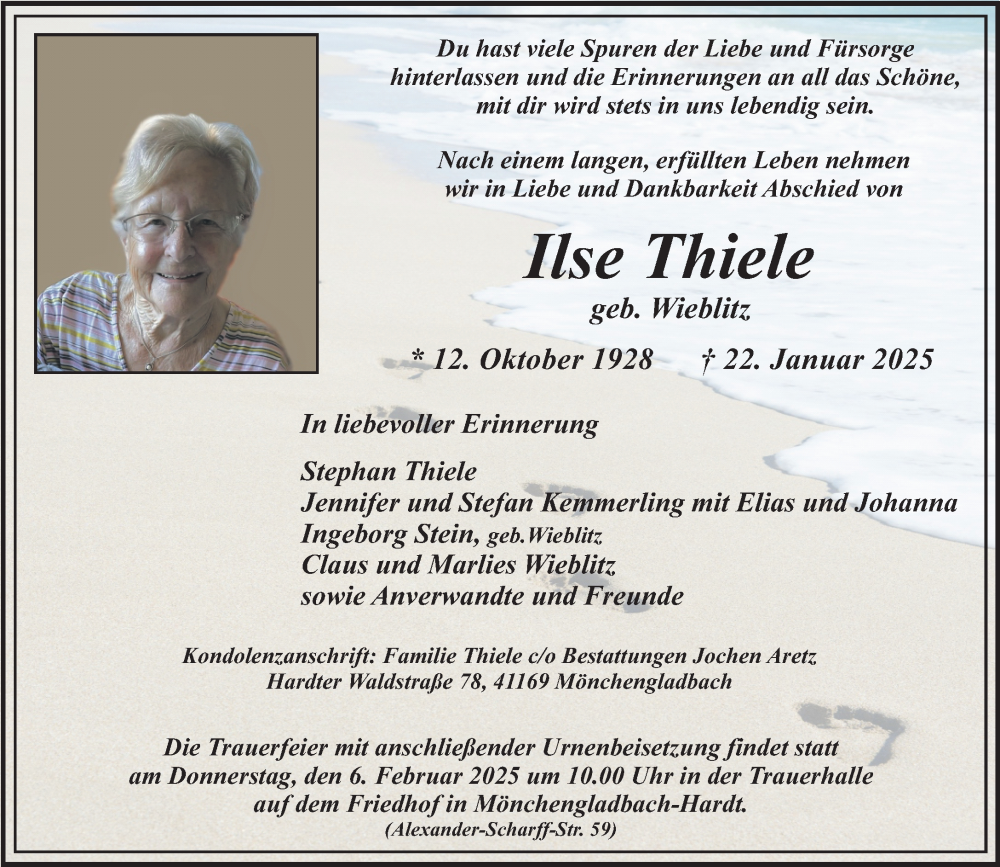 Du hast viele Spuren der Liebe und Fürsorge hinterlassen und die Erinnerungen an all das Schöne, mit dir wird stets in uns lebendig sein.

Nach einem langen, erfüllten Leben nehmen wir in Liebe und Dankbarkeit Abschied von

Ilse Thiele

geb. Wieblitz

* 12. Oktober 1928 † 22. Januar 2025

In liebevoller Erinnerung

Stephan Thiele
Jennifer und Stefan Kemmerling mit Elias und Johanna
Ingeborg Stein, geb.Wieblitz
Claus und Marlies Wieblitz
sowie Anverwandte und Freunde

Kondolenzanschrift: Familie Thiele c/o Bestattungen Jochen Aretz
Hardter Waldstraße 78, 41169 Mönchengladbach

Die Trauerfeier mit anschließender Urnenbeisetzung findet statt am Donnerstag, den 6. Februar 2025 um 10.00 Uhr in der Trauerhalle auf dem Friedhof in Mönchengladbach-Hardt.
(Alexander-Scharff-Str. 59)